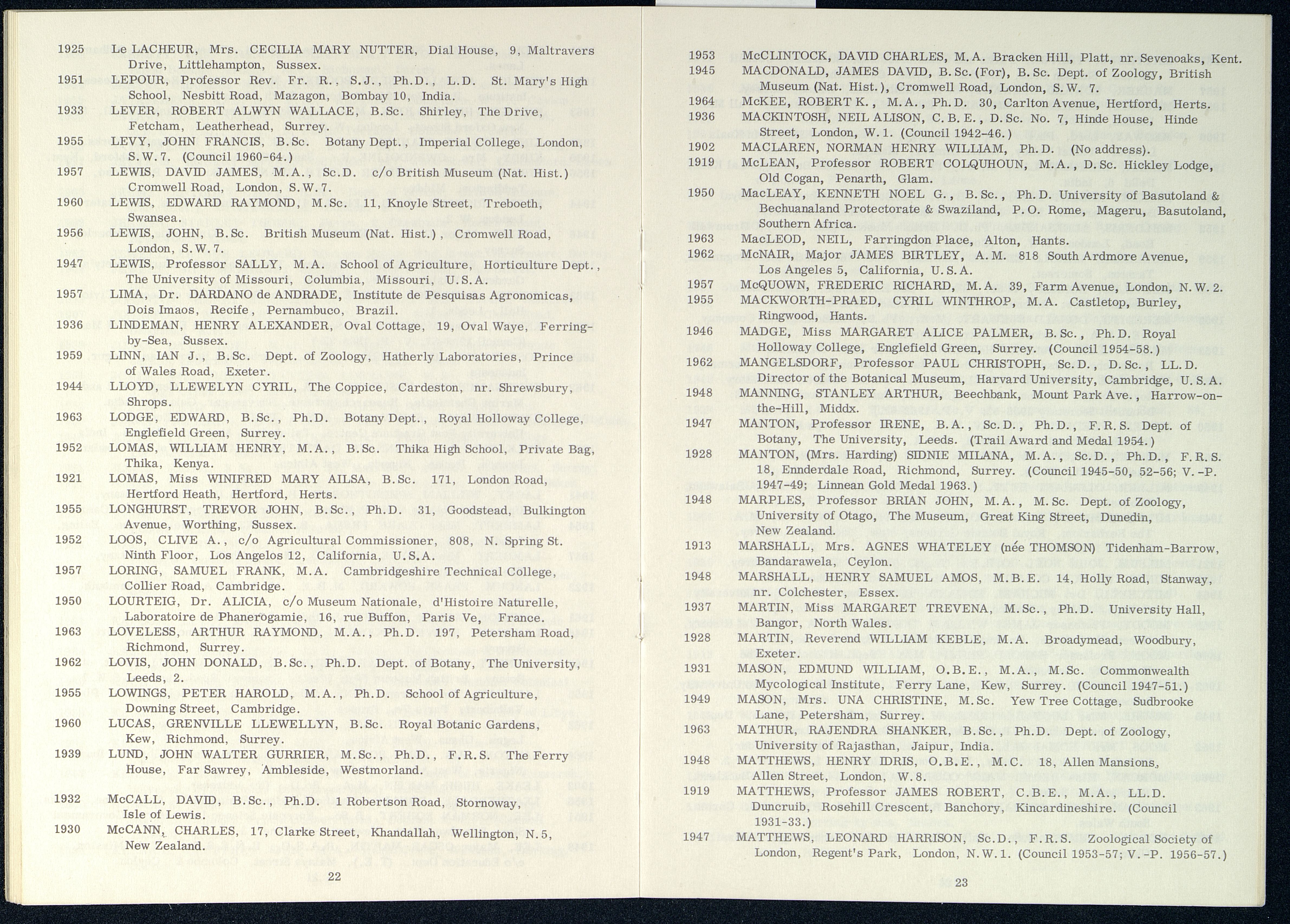 1925 Le LACHEUR, Mrs. CECILIA MARY NUTTER, Dial House, 9, Maltravers Drive, Littlehampton, Sussex.

1951 LEPOUR, Professor Rev. Fr. R., S.J., Ph.D., L.D. St. Mary's High School, Nesbitt Road, Mazagon, Bombay 10, India.

1933 LEVER, ROBERT ALWYN WALLACE, B.Sc. Shirley, The Drive, Fetcham, Leatherhead, Surrey.

1955 LEVY, JOHN FRANCIS, B.Sc. Botany Dept., Imperial College, London, S.W.7. (Council 1960-64.)

1957 LEWIS, DAVID JAMES, M.A., Sc.D. c/o British Museum (Nat. Hist.) Cromwell Road, London, S.W.7.

1960 LEWIS, EDWARD RAYMOND, M.Sc. 11, Knoyle Street, Treboeth, Swansea.

1956 LEWIS, JOHN, B.Sc. British Museum (Nat. Hist.), Cromwell Road, London, S.W.7.

1947 LEWIS, Professor SALLY, M.A. School of Agriculture, Horticulture Dept., The University of Missouri, Columbia, Missouri, U.S.A.

1957 LIMA, Dr. DARDANO de ANDRADE, Institute de Pesquisas Agronomicas, Dois Imaos, Recife, Pernambuco, Brazil.

1936 LINDEMAN, HENRY ALEXANDER, Oval Cottage, 19, Oval Waye, Ferring-by-Sea, Sussex.

1959 LINN, IAN J., B.Sc. Dept. of Zoology, Hatherly Laboratories, Prince of Wales Road, Exeter.

1944 LLOYD, LLEWELYN CYRIL, The Coppice, Cardeston, nr. Shrewsbury, Shrops.

1963 LODGE, EDWARD, B.Sc., Ph.D. Botany Dept., Royal Holloway College, Englefield Green, Surrey.

1952 LOMAS, WILLIAM HENRY, M.A., B.Sc. Thika High School, Private Bag, Thika, Kenya.

1921 LOMAS, Miss WINIFRED MARY AILSA, B.Sc. 171, London Road, Hertford Heath, Hertford, Herts.

1955 LONGHURST, TREVOR JOHN, B.Sc., Ph.D. 31, Goodstead, Bulkington Avenue, Worthing, Sussex.

1952 LOOS, CLIVE A., c/o Agricultural Commissioner, 808, N. Spring St. Ninth Floor, Los Angelos 12, California, U.S.A.

1957 LORING, SAMUEL FRANK, M.A. Cambridgeshire Technical College, Collier Road, Cambridge.

1950 LOURTEIG, Dr. ALICIA, c/o Museum Nationale, d'Histoire Naturelle, Laboratoire de Phanerogamie, 16, rue Buffon, Paris Ve, France.

1963 LOVELESS, ARTHUR RAYMOND, M.A., Ph.D. 197, Petersham Road, Richmond, Surrey.

1962 LOVIS, JOHN DONALD, B.Sc., Ph.D. Dept. of Botany, The University, Leeds, 2.

1955 LOWINGS, PETER HAROLD, M.A., Ph.D. School of Agriculture, Downing Street, Cambridge.

1960 LUCAS, GRENVILLE LLEWELLYN, B.Sc. Royal Botanic Gardens, Kew, Richmond, Surrey.

1939 LUND, JOHN WALTER GURRIER, M.Sc., Ph.D., F.R.S. The Ferry House, Far Sawrey, Ambleside, Westmorland.

1932 McCALL, DAVID, B.Sc., Ph.D. 1 Robertson Road, Stornoway, Isle of Lewis.

1930 McCANN, CHARLES, 17, Clarke Street, Khandallah, Wellington, N.5, New Zealand.

22

1953 McCLINTOCK, DAVID CHARLES, M.A. Bracken Hill, Platt, nr. Sevenoaks, Kent.

1945 MACDONALD, JAMES DAVID, B.Sc.(For), B.Sc. Dept. of Zoology, British Museum (Nat. Hist.), Cromwell Road, London, S.W. 7.

1964 McKEE, ROBERT K., M.A., Ph.D. 30, Carlton Avenue, Hertford, Herts.

1936 MACKINTOSH, NEIL ALISON, C.B.E., D.Sc. No. 7, Hinde House, Hinde Street, London, W.1. (Council 1942-46.)

1902 MACLAREN, NORMAN HENRY WILLIAM, Ph.D. (No address).

1919 McLEAN, Professor ROBERT COLQUHOUN, M.A., D.Sc. Hickley Lodge, Old Cogan, Penarth, Glam.

1950 MacLEAY, KENNETH NOEL G., B.Sc., Ph.D. University of Basutoland & Bechuanaland Protectorate & Swaziland, P.O. Rome, Mageru, Basutoland, Southern Africa.

1963 MacLEOD, NEIL, Farringdon Place, Alton, Hants.

1962 McNAIR, Major JAMES BIRTLEY, A.M. 818 South Ardmore Avenue, Los Angeles 5, California, U.S.A.

1957 McQUOWN, FREDERIC RICHARD, M.A. 39, Farm Avenue, London, N.W.2.

1955 MACKWORTH-PRAED, CYRIL WINTHROP, M.A. Castletop, Burley, Ringwood, Hants.

1946 MADGE, Miss MARGARET ALICE PALMER, B.Sc., Ph.D. Royal Holloway College, Englefield Green, Surrey. (Council 1954-58.)

1962 MANGELSDORF, Professor PAUL CHRISTOPH, Sc.D., D.Sc., LL.D. Director of the Botanical Museum, Harvard University, Cambridge, U.S.A.

1948 MANNING, STANLEY ARTHUR, Beechbank, Mount Park Ave., Harrow-on-the-Hill, Middx.

1947 MANTON, Professor IRENE, B.A., Sc.D., Ph.D., F.R.S. Dept. of Botany, The University, Leeds. (Trail Award and Medal 1954.)

1928 MANTON, (Mrs. Harding) SIDNIE MILANA, M.A., Sc.D., Ph.D., F.R.S. 18, Ennderdale Road, Richmond, Surrey. (Council 1945-50, 52-56; V.-P. 1947-49; Linnean Gold Medal 1963.)

1948 MARPLES, Professor BRIAN JOHN, M.A., M.Sc. Dept. of Zoology, University of Otago, The Museum, Great King Street, Dunedin, New Zealand.

1913 MARSHALL, Mrs. AGNES WHATELEY (née THOMSON) Tidenham-Barrow, Bandarawela, Ceylon.

1948 MARSHALL, HENRY SAMUEL AMOS, M.B.E. 14, Holly Road, Stanway, nr. Colchester, Essex.

1937 MARTIN, Miss MARGARET TREVENA, M.Sc., Ph.D. University Hall, Bangor, North Wales.

1928 MARTIN, Reverend WILLIAM KEBLE, M.A. Broadymead, Woodbury, Exeter.

1931 MASON, EDMUND WILLIAM, O.B.E., M.A., M.Sc. Commonwealth Mycological Institute, Ferry Lane, Kew, Surrey. (Council 1947-51.)

1949 MASON, Mrs. UNA CHRISTINE, M.Sc. Yew Tree Cottage, Sudbrooke Lane, Petersham, Surrey.

1963 MATHUR, RAJENDRA SHANKER, B.Sc., Ph.D. Dept. of Zoology, University of Rajasthan, Jaipur, India.

1948 MATTHEWS, HENRY IDRIS, O.B.E., M.C. 18, Allen Mansions, Allen Street, London, W.8.

1919 MATTHEWS, Professor JAMES ROBERT, C.B.E., M.A., LL.D. Duncruib, Rosehill Crescent, Banchory, Kincardineshire. (Council 1931-33.)

1947 MATTHEWS, LEONARD HARRISON, Sc.D., F.R.S. Zoological Society of London, Regent's Park, London, N.W.1. (Council 1953-57; V.-P. 1956-57.)

23